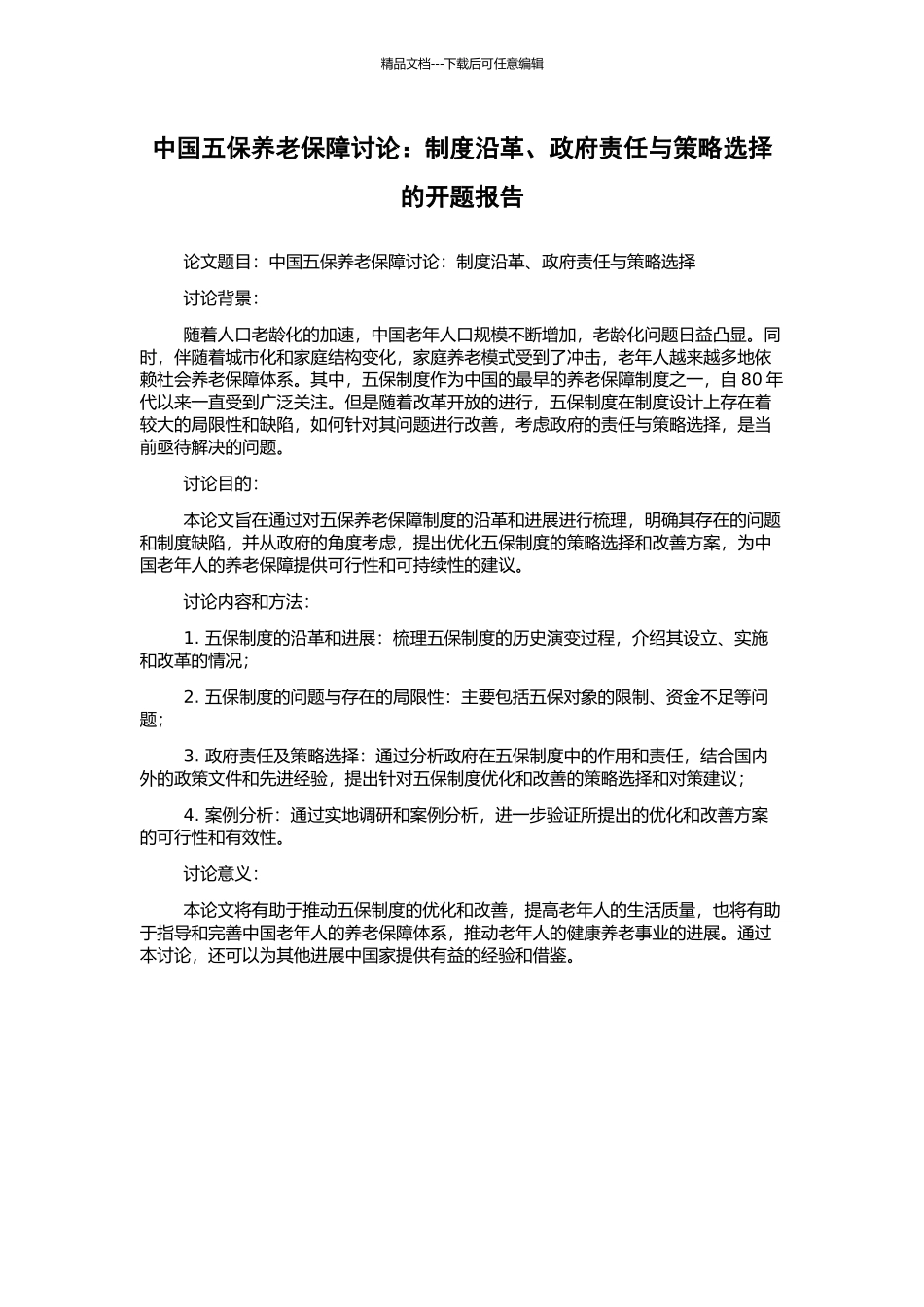 精品文档---下载后可任意编辑

中国五保养老保障讨论：制度沿革、政府责任与策略选择的开题报告

论文题目：中国五保养老保障讨论：制度沿革、政府责任与策略选择

讨论背景：

随着人口老龄化的加速，中国老年人口规模不断增加，老龄化问题日益凸显。同时，伴随着城市化和家庭结构变化，家庭养老模式受到了冲击，老年人越来越多地依赖社会养老保障体系。其中，五保制度作为中国的最早的养老保障制度之一，自 80 年代以来一直受到广泛关注。但是随着改革开放的进行，五保制度在制度设计上存在着较大的局限性和缺陷，如何针对其问题进行改善，考虑政府的责任与策略选择，是当前亟待解决的问题。

讨论目的：

本论文旨在通过对五保养老保障制度的沿革和进展进行梳理，明确其存在的问题和制度缺陷，并从政府的角度考虑，提出优化五保制度的策略选择和改善方案，为中国老年人的养老保障提供可行性和可持续性的建议。

讨论内容和方法：

1. 五保制度的沿革和进展：梳理五保制度的历史演变过程，介绍其设立、实施和改革的情况；

2. 五保制度的问题与存在的局限性：主要包括五保对象的限制、资金不足等问题；

3. 政府责任及策略选择：通过分析政府在五保制度中的作用和责任，结合国内外的政策文件和先进经验，提出针对五保制度优化和改善的策略选择和对策建议；

4. 案例分析：通过实地调研和案例分析，进一步验证所提出的优化和改善方案的可行性和有效性。

讨论意义：

本论文将有助于推动五保制度的优化和改善，提高老年人的生活质量，也将有助于指导和完善中国老年人的养老保障体系，推动老年人的健康养老事业的进展。通过本讨论，还可以为其他进展中国家提供有益的经验和借鉴。